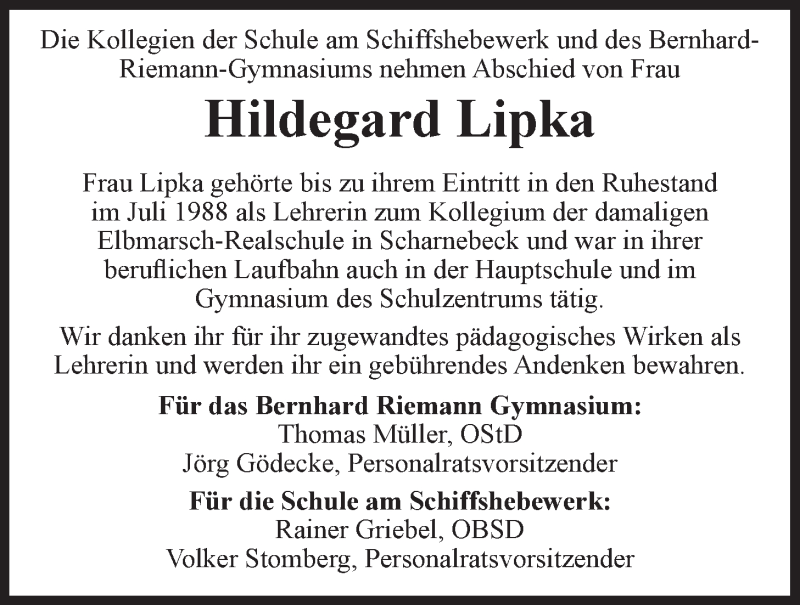 Die Kollegien der Schule am Schiffshebewerk und des Bernhard-Riemann-Gymnasiums nehmen Abschied von Frau

Hildegard Lipka

Frau Lipka gehörte bis zu ihrem Eintritt in den Ruhestand im Juli 1988 als Lehrerin zum Kollegium der damaligen Elbmarsch-Realschule in Scharnebeck und war in ihrer beruflichen Laufbahn auch in der Hauptschule und im Gymnasium des Schulzentrums tätig.

Wir danken ihr für ihr zugewandtes pädagogisches Wirken als Lehrerin und werden ihr ein gebührendes Andenken bewahren.

Für das Bernhard Riemann Gymnasium:
Thomas Müller, OStD
Jörg Gödecke, Personalratsvorsitzender

Für die Schule am Schiffshebewerk:
Rainer Griebel, OBSD
Volker Stomberg, Personalratsvorsitzender